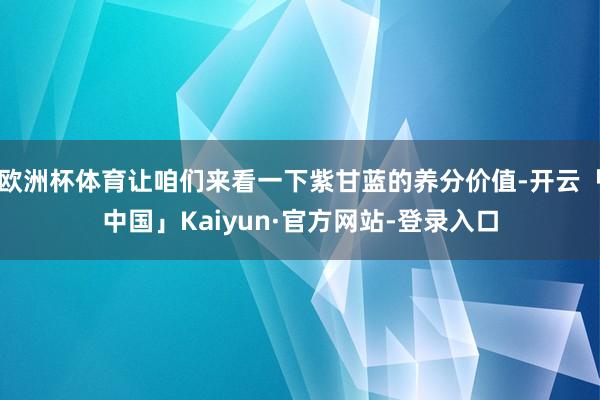 欧洲杯体育让咱们来看一下紫甘蓝的养分价值-开云「中国」Kaiyun·官方网站-登录入口